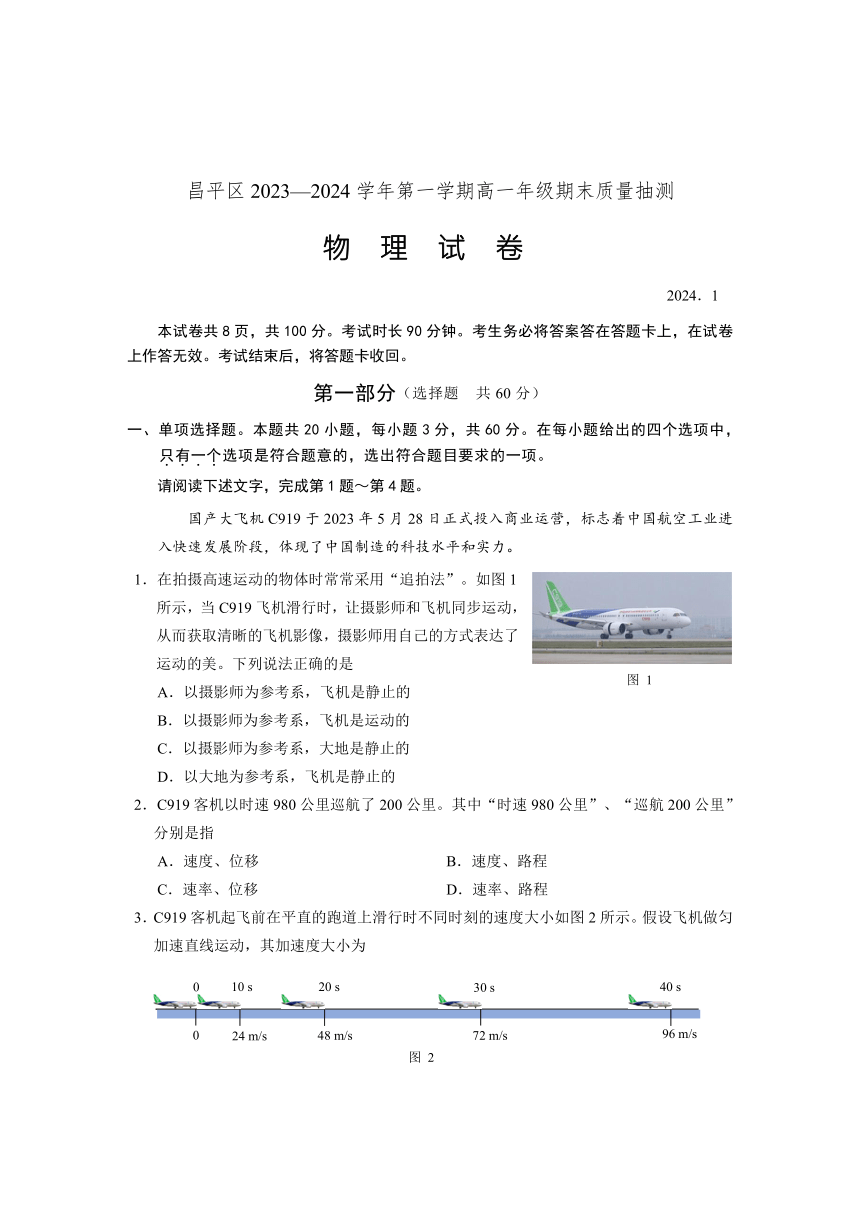 昌平区 2023—2024 学年第一学期高一年级期末质量抽测

物 理 试 卷

2024．1

本试卷共 8 页，共 100 分。考试时长 90 分钟。考生务必将答案答在答题卡上，在试卷上作答无效。考试结束后，将答题卡收回。

第一部分（选择题 共 60 分）

一、单项选择题。本题共 20 小题，每小题 3 分，共 60 分。在每小题给出的四个选项中，只有一个选项是符合题意的，选出符合题目要求的一项。

请阅读下述文字，完成第 1 题～第 4 题。

国产大飞机 C919 于 2023 年 5 月 28 日正式投入商业运营，标志着中国航空工业进入快速发展阶段，体现了中国制造的科技水平和实力。

1．在拍摄高速运动的物体时常常采用“追拍法”。如图 1 所示，当 C919 飞机滑行时，让摄影师和飞机同步运动，从而获取清晰的飞机影像，摄影师用自己的方式表达了运动的美。下列说法正确的是

A．以摄影师为参考系，飞机是静止的

B．以摄影师为参考系，飞机是运动的

C．以摄影师为参考系，大地是静止的

D．以大地为参考系，飞机是静止的

图 1

2．C919 客机以时速 980 公里巡航了 200 公里。其中“时速 980 公里”、“巡航 200 公里”分别是指

A．速度、位移

B．速度、路程

C．速率、位移

D．速率、路程

3．C919 客机起飞前在平直的跑道上滑行时不同时刻的速度大小如图 2 所示。假设飞机做匀加速直线运动，其加速度大小为

0 10 s 20 s 30 s 40 s

0 24 m/s 48 m/s 72 m/s 96 m/s

图 2